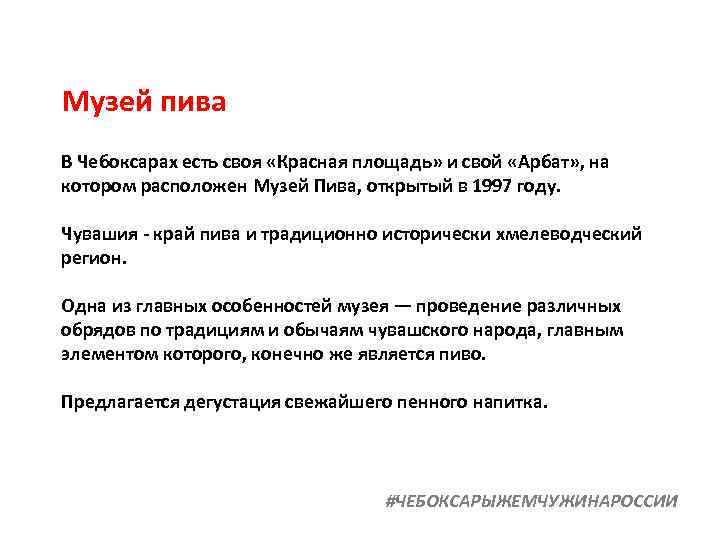 Музей пива

В Чебоксарах есть своя «Красная площадь» и свой «Арбат», на котором расположен Музей Пива, открытый в 1997 году.

Чувашия - край пива и традиционно исторически хмелеводческий регион.

Одна из главных особенностей музея — проведение различных обрядов по традициям и обычаям чувашского народа, главным элементом которого, конечно же является пиво.

Предлагается дегустация свежайшего пенного напитка.

#ЧЕБОКСАРЫЖЕМЧУЖИНАРОССИИ